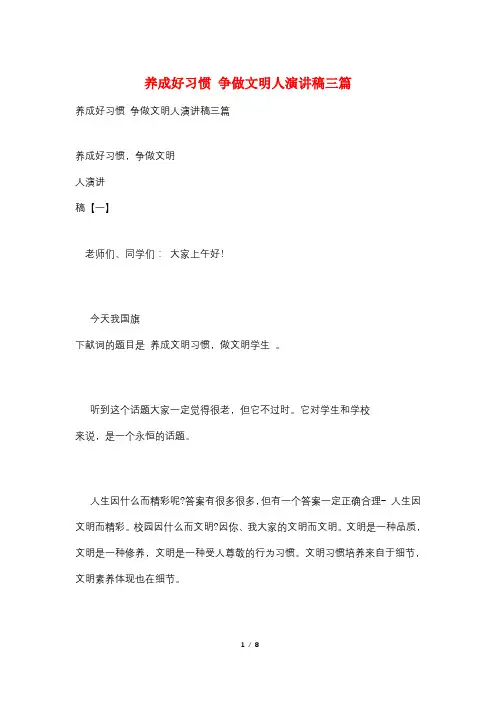 养成好习惯 争做文明人演讲稿三篇

养成好习惯 争做文明人演讲稿三篇

养成好习惯，争做文明

人演讲

稿【一】

老师们、同学们： 大家上午好！

今天我国旗

下献词的题目是 养成文明习惯，做文明学生 。

听到这个话题大家一定觉得很老，但它不过时。它对学生和学校来说，是一个永恒的话题。

人生因什么而精彩呢?答案有很多很多,但有一个答案一定正确合理- 人生因文明而精彩。校园因什么而文明?因你、我大家的文明而文明。文明是一种品质，文明是一种修养，文明是一种受人尊敬的行为习惯。文明习惯培养来自于细节，文明素养体现也在细节。

1 / 8